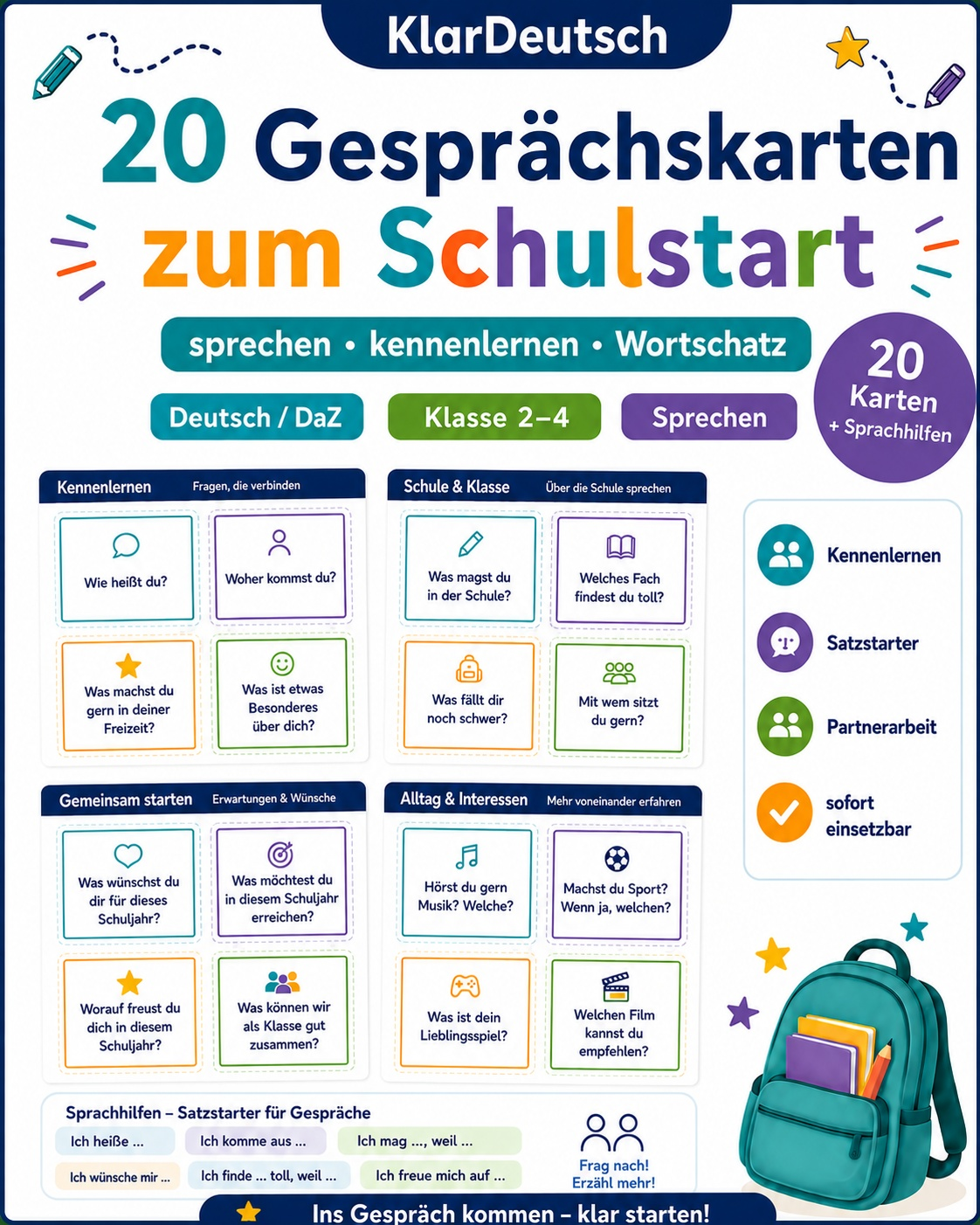 KlarDeutsch

20 Gesprächskarten zum Schulstart

sprechen • kennenlernen • Wortschatz

Deutsch / DaZ

Klasse 2–4

Sprechen

20 Karten + Sprachhilfen

Kennenlernen Fragen, die verbinden

Wie heißt du?

Woher kommst du?

Was machst du gern in deiner Freizeit?

Was ist etwas Besonderes über dich?

Schule & Klasse Über die Schule sprechen

Was magst du in der Schule?

Welches Fach findest du toll?

Was fällt dir noch schwer?

Mit wem sitzt du gern?

Gemeinsam starten Erwartungen & Wünsche

Was wünschst du dir für dieses Schuljahr?

Was möchtest du in diesem Schuljahr erreichen?

Worauf freust du dich in diesem Schuljahr?

Was können wir als Klasse gut zusammen?

Alltag & Interessen Mehr voneinander erfahren

Hörst du gern Musik? Welche?

Machst du Sport? Wenn ja, welchen?

Was ist dein Lieblingsspiel?

Welchen Film kannst du empfehlen?

Kennenlernen

Satzstarter

Partnerarbeit

sofort einsetzbar

Sprachhilfen – Satzstarter für Gespräche

Ich heiße ...

Ich komme aus ...

Ich mag ..., weil ...

Ich wünsche mir ...

Ich finde ... toll, weil ...

Ich freue mich auf ...

Frag nach! Erzähl mehr!

Ins Gespräch kommen – klar starten!